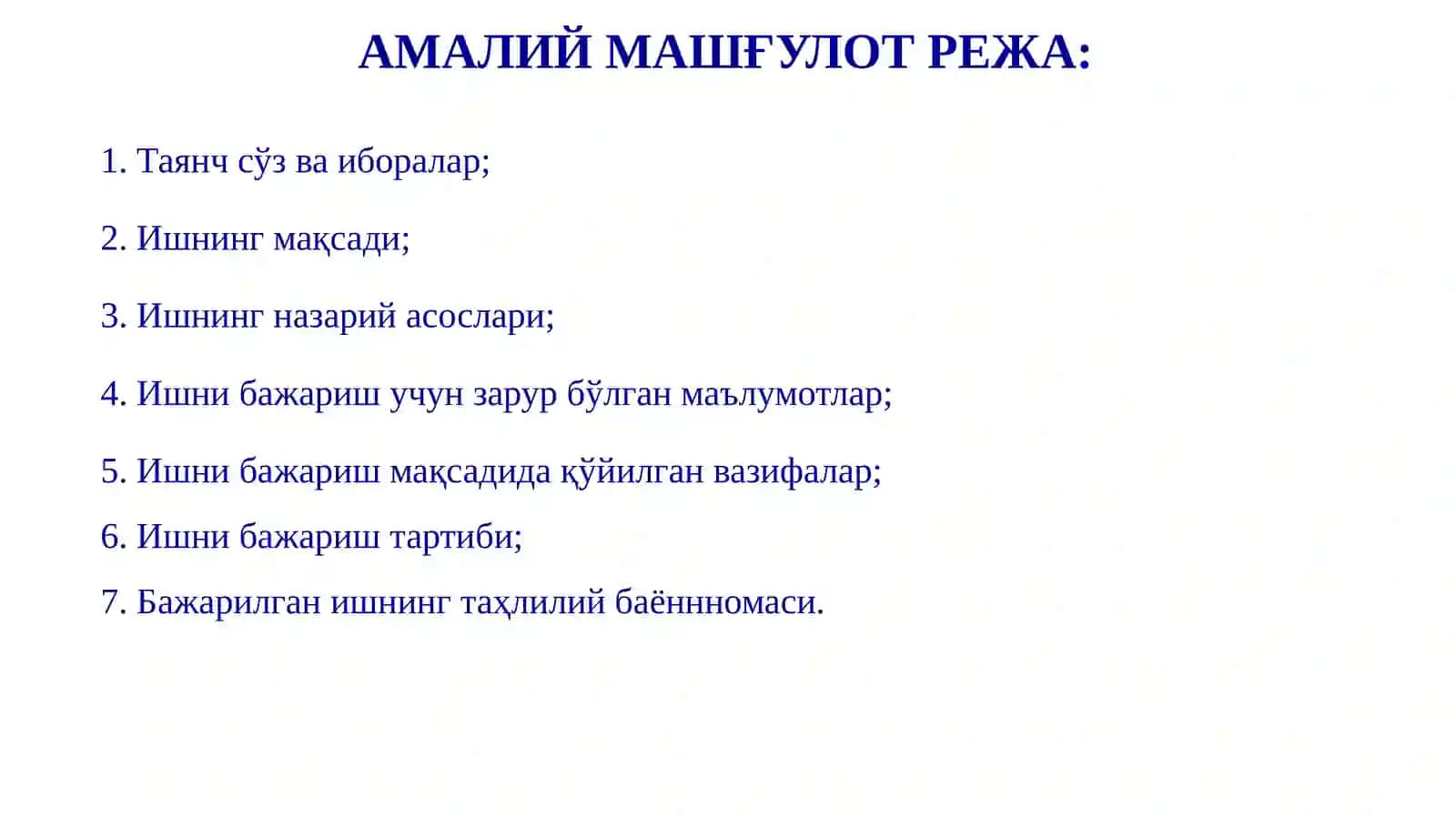 АМАЛИЙ МАШҒУЛОТ РЕЖА:

1. Таянч сўз ва иборалар;

2. Ишнинг мақсади;

3. Ишнинг назарий асослари;

4. Ишни бажариш учун зарур бўлган маълумотлар;

5. Ишни бажариш мақсадида қўйилган вазифалар;

6. Ишни бажариш тартиби;

7. Бажарилган ишнинг таҳлилий баённномаси.